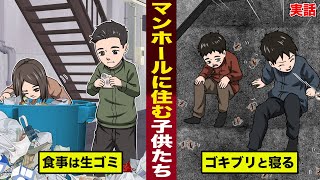 マンホールに住む子供たち

実話

食事は生ゴミ

ゴキブリと寝る